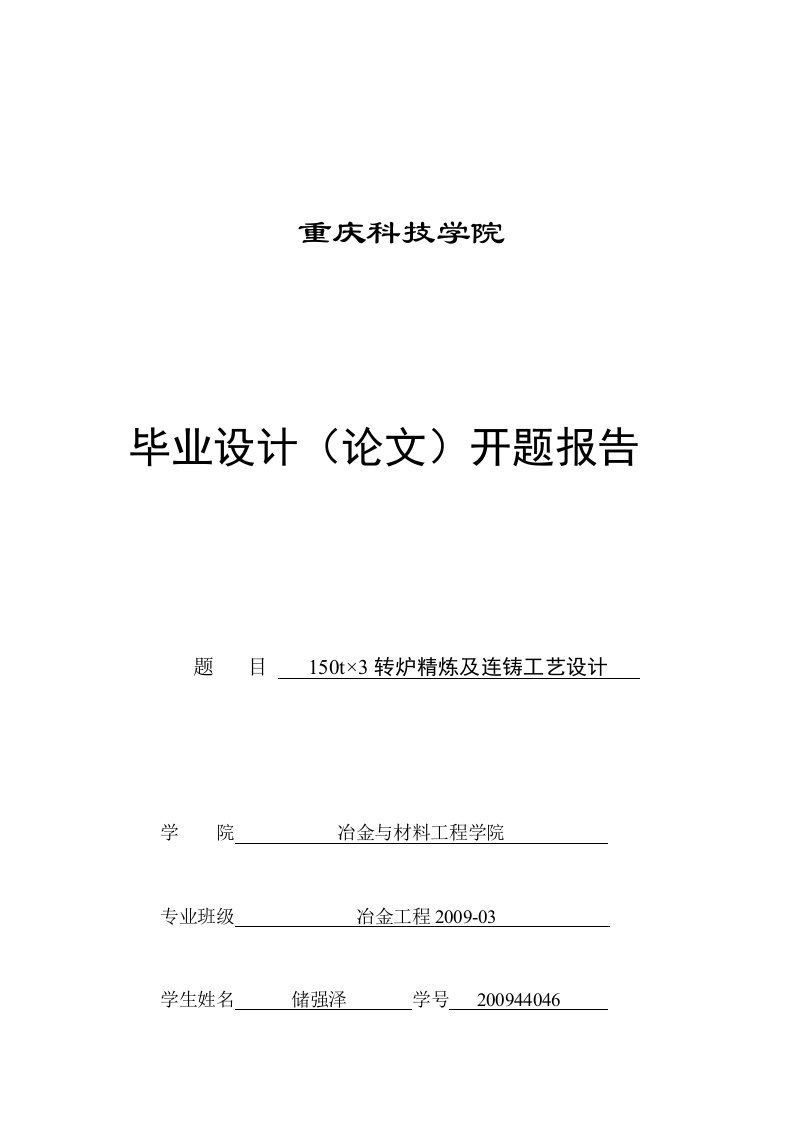 重庆科技学院

毕业设计（论文）开题报告

题　　目　150t×3 转炉精炼及连铸工艺设计

学　　院　冶金与材料工程学院

专业班级　冶金工程 2009-03

学生姓名　储强泽　学号　200944046